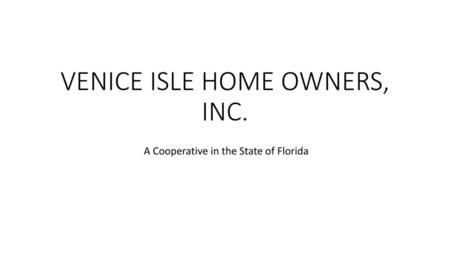 VENICE ISLE HOME OWNERS, INC.

A Cooperative in the State of Florida